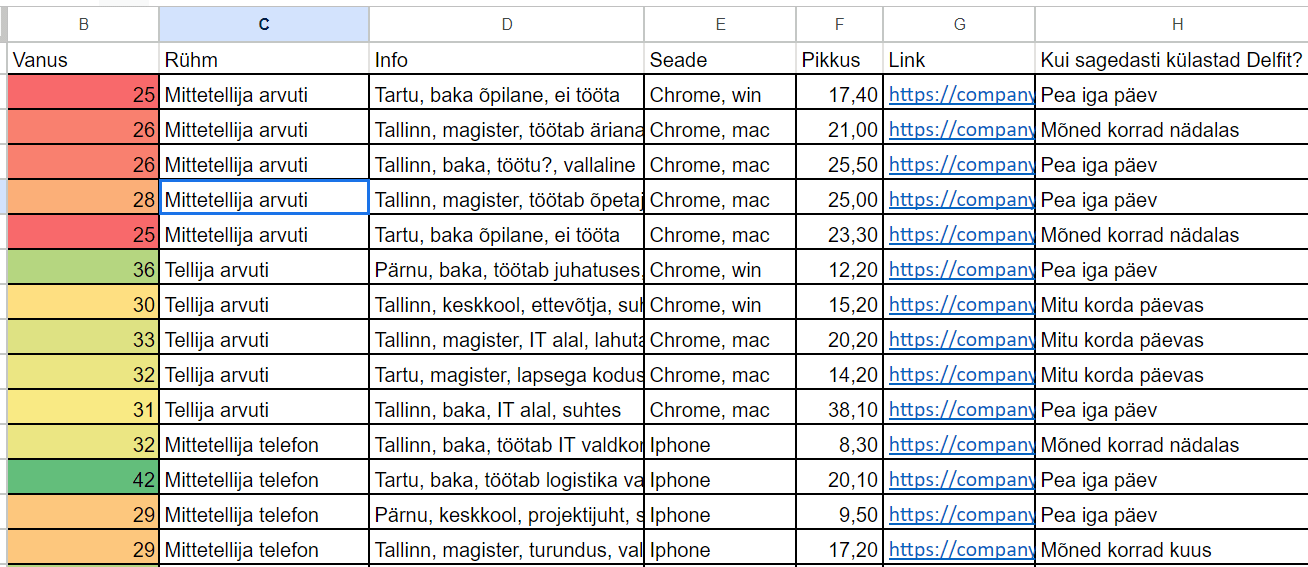 | B | C | D | E | F | G | H |
|---|---|---|---|---|---|---|
| Vanus | Rühm | Info | Seade | Pikkus | Link | Kui sagedasti külastad Delfit? |
| 25 | Mittetellija arvuti | Tartu, baka õpilane, ei tööta | Chrome, win | 17,40 | https://company | Pea iga päev |
| 26 | Mittetellija arvuti | Tallinn, magister, töötab äriana | Chrome, mac | 21,00 | https://company | Mõned korrad nädalas |
| 26 | Mittetellija arvuti | Tallinn, baka, töötu?, vallaline | Chrome, mac | 25,50 | https://company | Pea iga päev |
| 28 | Mittetellija arvuti | Tallinn, magister, töötab õpetaj | Chrome, mac | 25,00 | https://company | Pea iga päev |
| 25 | Mittetellija arvuti | Tartu, baka õpilane, ei tööta | Chrome, mac | 23,30 | https://company | Mõned korrad nädalas |
| 36 | Tellija arvuti | Pärnu, baka, töötab juhatuses, | Chrome, win | 12,20 | https://company | Pea iga päev |
| 30 | Tellija arvuti | Tallinn, keskkool, ettevõtja, suh | Chrome, win | 15,20 | https://company | Mitu korda päevas |
| 33 | Tellija arvuti | Tallinn, magister, IT alal, lahuta | Chrome, mac | 20,20 | https://company | Mitu korda päevas |
| 32 | Tellija arvuti | Tartu, magister, lapsega kodus | Chrome, mac | 14,20 | https://company | Mitu korda päevas |
| 31 | Tellija arvuti | Tallinn, baka, IT alal, suhtes | Chrome, mac | 38,10 | https://company | Pea iga päev |
| 32 | Mittetellija telefon | Tallinn, baka, töötab IT valdkor | Iphone | 8,30 | https://company | Mõned korrad nädalas |
| 42 | Mittetellija telefon | Tartu, baka, töötab logistika va | Iphone | 20,10 | https://company | Pea iga päev |
| 29 | Mittetellija telefon | Pärnu, keskkool, projektijuht, s | Iphone | 9,50 | https://company | Pea iga päev |
| 29 | Mittetellija telefon | Tallinn, magister, turundus, val | Iphone | 17,20 | https://company | Mõned korrad kuus |